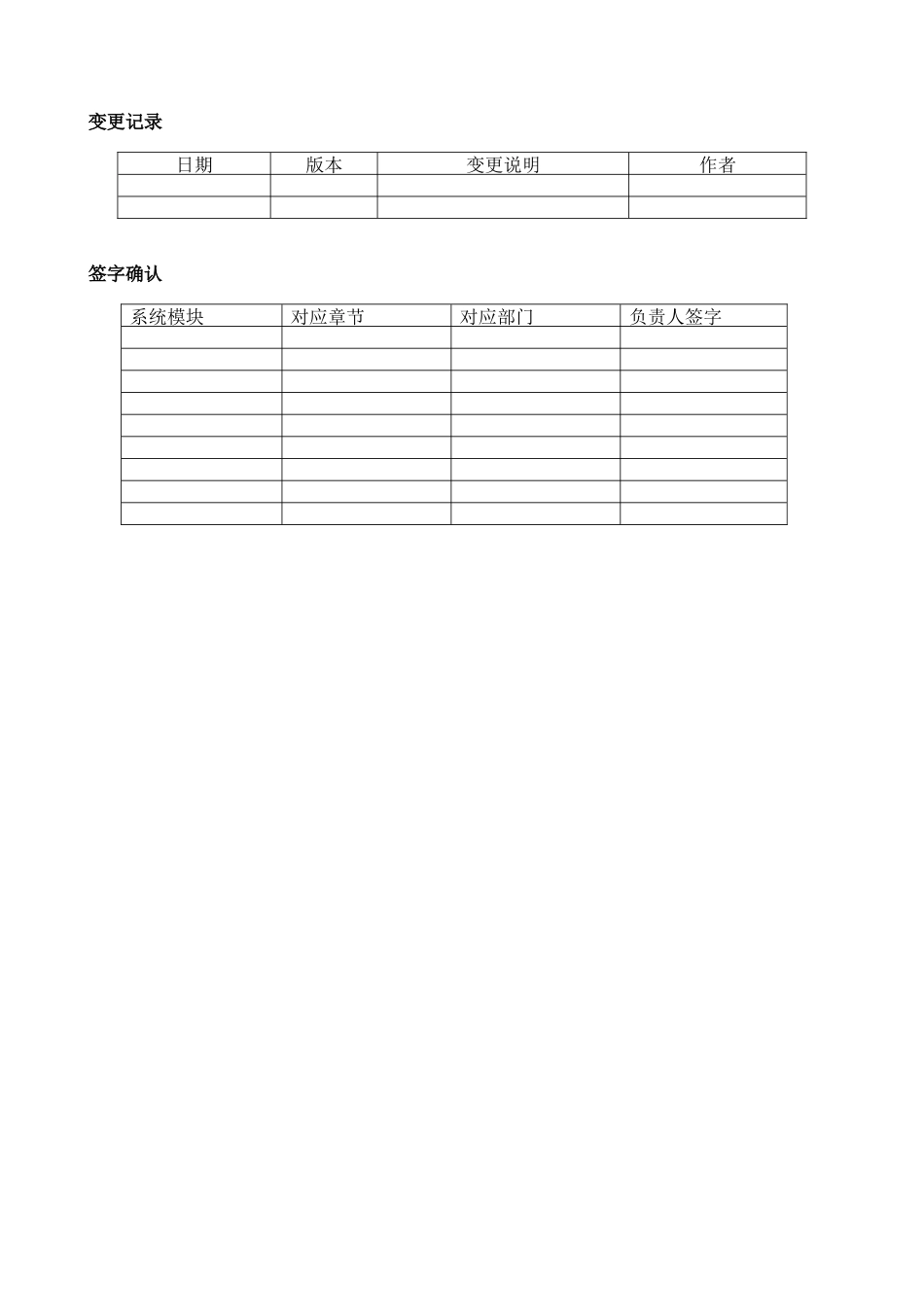 变更记录

| 日期 | 版本 | 变更说明 | 作者 |
|---|---|---|---|
| | | | |
| | | | |

签字确认

| 系统模块 | 对应章节 | 对应部门 | 负责人签字 |
|---|---|---|---|
| | | | |
| | | | |
| | | | |
| | | | |
| | | | |
| | | | |
| | | | |
| | | | |
| | | | |